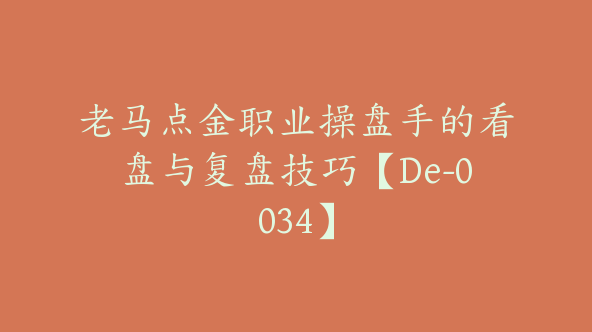 老马点金职业操盘手的看盘与复盘技巧【De-0034】